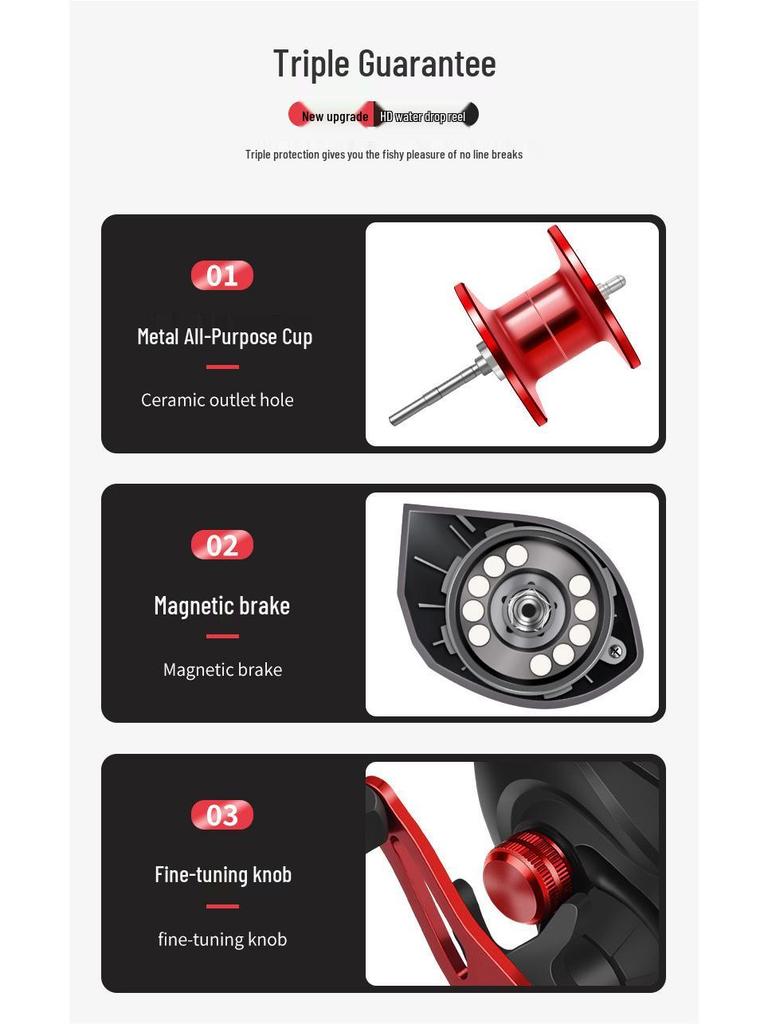 Triple Guarantee

New upgrade HD water drop reel

Triple protection gives you the fishy pleasure of no line breaks

01

Metal All-Purpose Cup

Ceramic outlet hole

02

Magnetic brake

Magnetic brake

03

Fine-tuning knob

fine-tuning knob